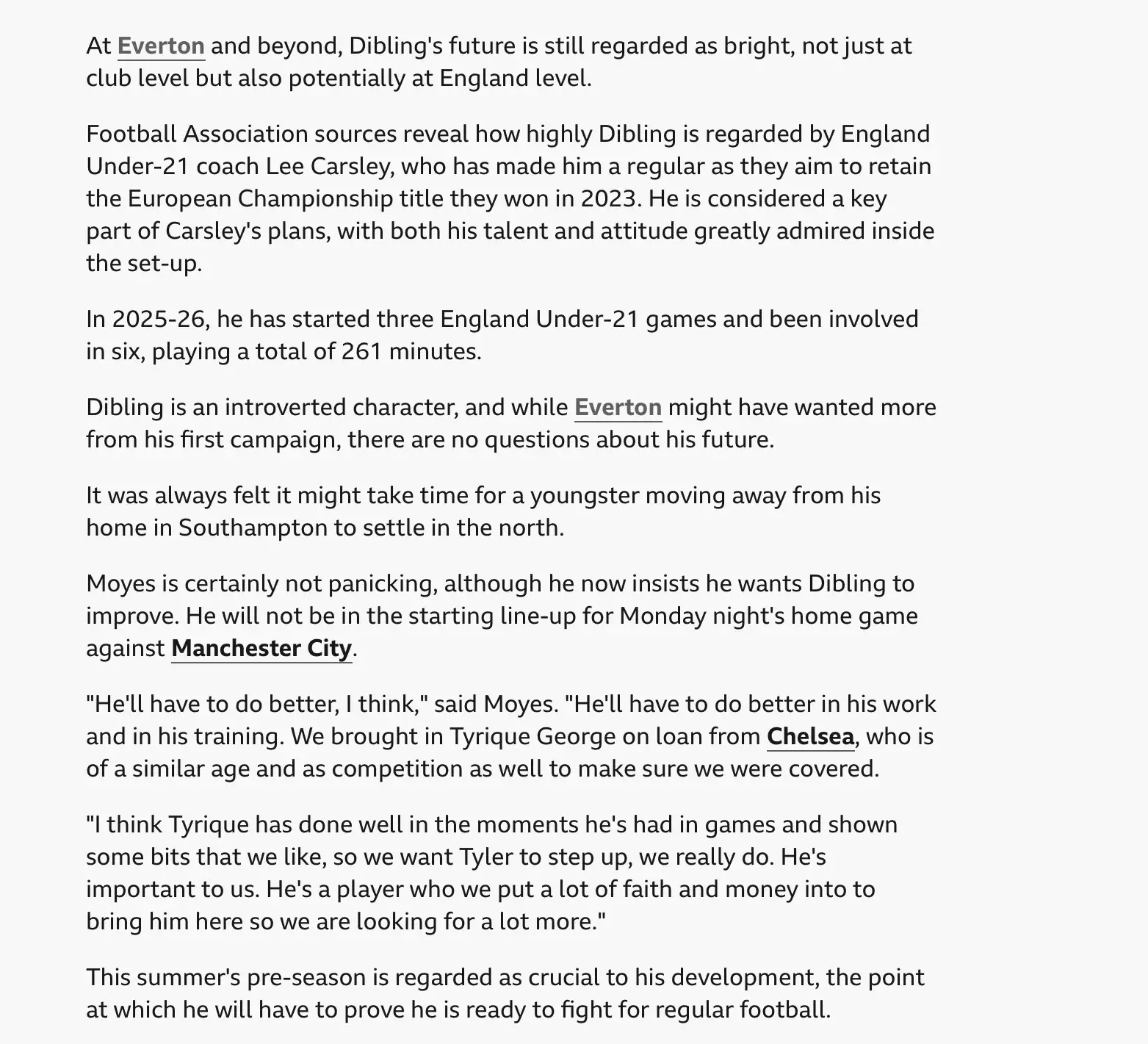 At Everton and beyond, Dibling's future is still regarded as bright, not just at club level but also potentially at England level.

Football Association sources reveal how highly Dibling is regarded by England Under-21 coach Lee Carsley, who has made him a regular as they aim to retain the European Championship title they won in 2023. He is considered a key part of Carsley's plans, with both his talent and attitude greatly admired inside the set-up.

In 2025-26, he has started three England Under-21 games and been involved in six, playing a total of 261 minutes.

Dibling is an introverted character, and while Everton might have wanted more from his first campaign, there are no questions about his future.

It was always felt it might take time for a youngster moving away from his home in Southampton to settle in the north.

Moyes is certainly not panicking, although he now insists he wants Dibling to improve. He will not be in the starting line-up for Monday night's home game against Manchester City.

"He'll have to do better, I think," said Moyes. "He'll have to do better in his work and in his training. We brought in Tyrique George on loan from Chelsea, who is of a similar age and as competition as well to make sure we were covered.

"I think Tyrique has done well in the moments he's had in games and shown some bits that we like, so we want Tyler to step up, we really do. He's important to us. He's a player who we put a lot of faith and money into to bring him here so we are looking for a lot more."

This summer's pre-season is regarded as crucial to his development, the point at which he will have to prove he is ready to fight for regular football.